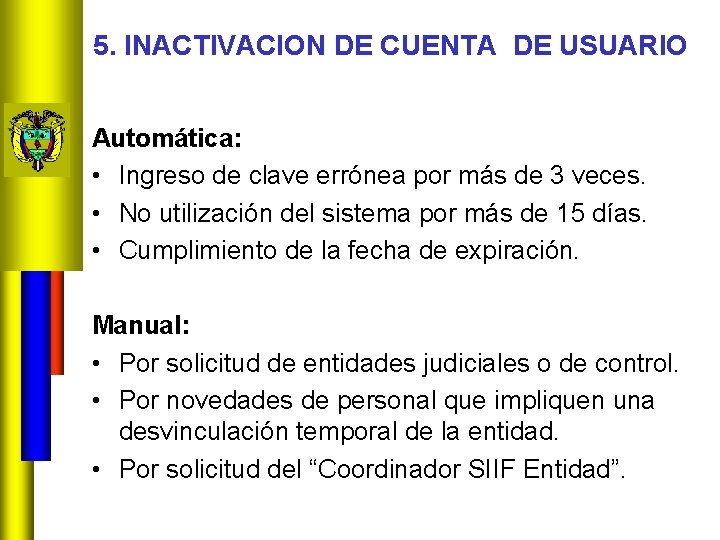 5. INACTIVACION DE CUENTA DE USUARIO

Automática:
• Ingreso de clave errónea por más de 3 veces.
• No utilización del sistema por más de 15 días.
• Cumplimiento de la fecha de expiración.

Manual:
• Por solicitud de entidades judiciales o de control.
• Por novedades de personal que impliquen una desvinculación temporal de la entidad.
• Por solicitud del “Coordinador SIIF Entidad”.